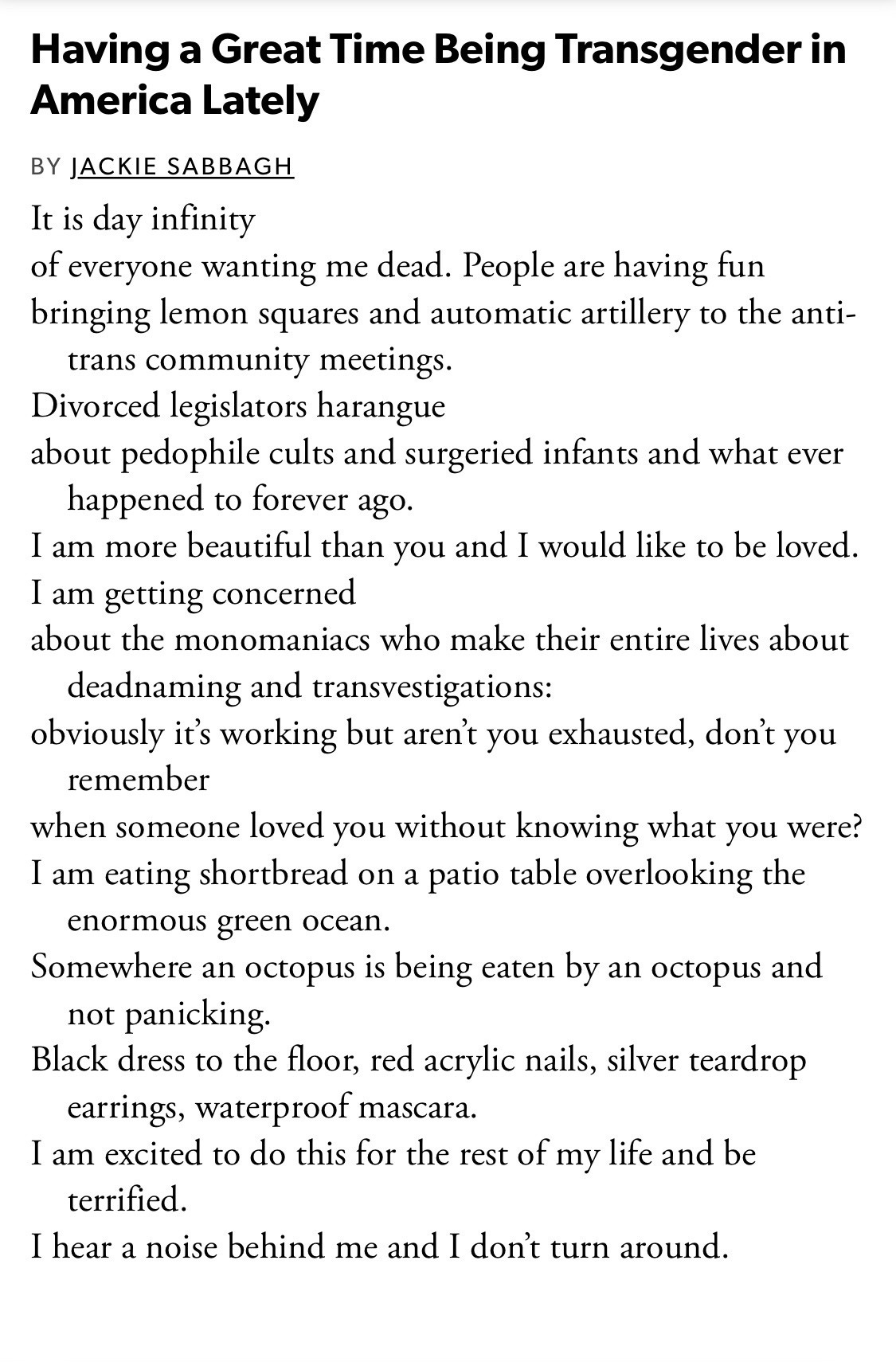 Having a Great Time Being Transgender in America Lately

BY JACKIE SABBAGH

It is day infinity
of everyone wanting me dead. People are having fun
bringing lemon squares and automatic artillery to the anti-trans community meetings.
Divorced legislators harangue
about pedophile cults and surgeried infants and what ever happened to forever ago.
I am more beautiful than you and I would like to be loved.
I am getting concerned
about the monomaniacs who make their entire lives about deadnaming and transvestigations:
obviously it's working but aren't you exhausted, don't you remember
when someone loved you without knowing what you were?
I am eating shortbread on a patio table overlooking the enormous green ocean.
Somewhere an octopus is being eaten by an octopus and not panicking.
Black dress to the floor, red acrylic nails, silver teardrop earrings, waterproof mascara.
I am excited to do this for the rest of my life and be terrified.
I hear a noise behind me and I don't turn around.